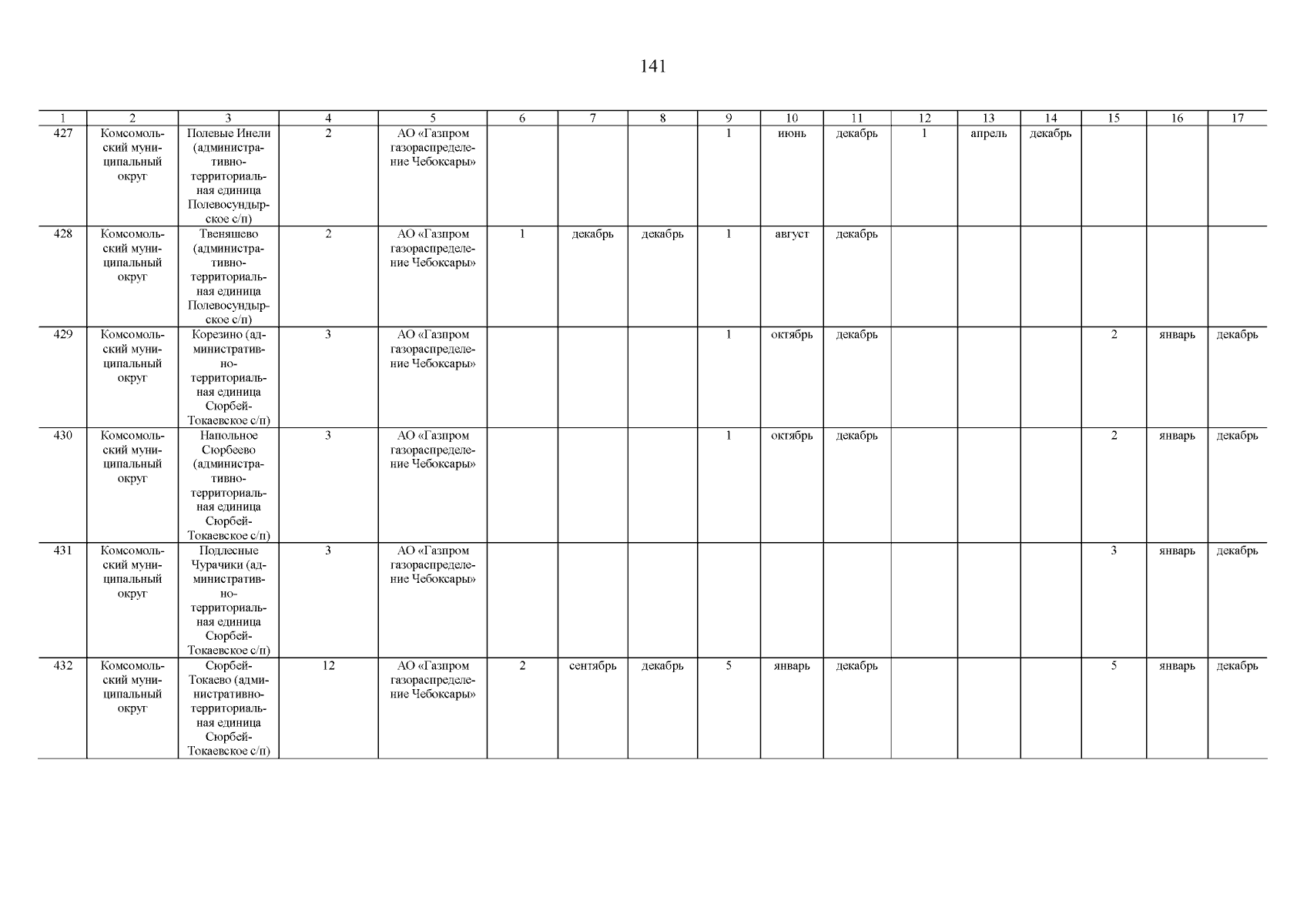 141

| 1 | 2 | 3 | 4 | 5 | 6 | 7 | 8 | 9 | 10 | 11 | 12 | 13 | 14 | 15 | 16 | 17 |
|---|---|---|---|---|---|---|---|---|---|---|---|---|---|---|---|---|
| 427 | Комсомольский муниципальный округ | Полевые Инели (административно-территориальная единица Полевосундырское с/п) | 2 | АО «Газпром газораспределение Чебоксары» | | | | 1 | июнь | декабрь | 1 | апрель | декабрь | | | |
| 428 | Комсомольский муниципальный округ | Твеняшево (административно-территориальная единица Полевосундырское с/п) | 2 | АО «Газпром газораспределение Чебоксары» | 1 | декабрь | декабрь | 1 | август | декабрь | | | | | | |
| 429 | Комсомольский муниципальный округ | Корезино (административно-территориальная единица Сюрбей-Токаевское с/п) | 3 | АО «Газпром газораспределение Чебоксары» | | | | 1 | октябрь | декабрь | | | | 2 | январь | декабрь |
| 430 | Комсомольский муниципальный округ | Напольное Сюрбеево (административно-территориальная единица Сюрбей-Токаевское с/п) | 3 | АО «Газпром газораспределение Чебоксары» | | | | 1 | октябрь | декабрь | | | | 2 | январь | декабрь |
| 431 | Комсомольский муниципальный округ | Подлесные Чурачики (административно-территориальная единица Сюрбей-Токаевское с/п) | 3 | АО «Газпром газораспределение Чебоксары» | | | | | | | | | | 3 | январь | декабрь |
| 432 | Комсомольский муниципальный округ | Сюрбей-Токаево (административно-территориальная единица Сюрбей-Токаевское с/п) | 12 | АО «Газпром газораспределение Чебоксары» | 2 | сентябрь | декабрь | 5 | январь | декабрь | | | | 5 | январь | декабрь |